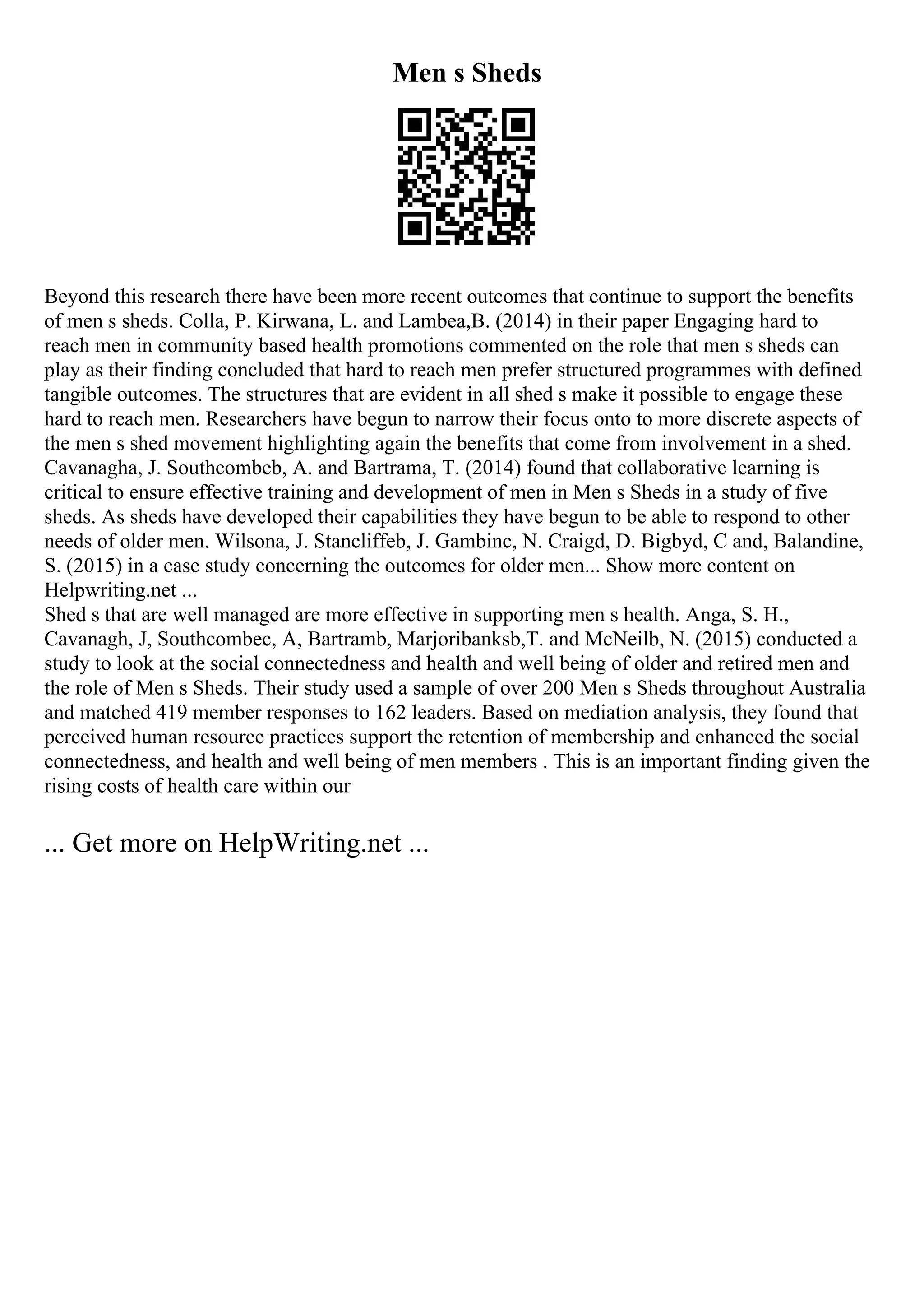 Men s Sheds

Beyond this research there have been more recent outcomes that continue to support the benefits of men s sheds. Colla, P. Kirwana, L. and Lambea,B. (2014) in their paper Engaging hard to reach men in community based health promotions commented on the role that men s sheds can play as their finding concluded that hard to reach men prefer structured programmes with defined tangible outcomes. The structures that are evident in all shed s make it possible to engage these hard to reach men. Researchers have begun to narrow their focus onto to more discrete aspects of the men s shed movement highlighting again the benefits that come from involvement in a shed. Cavanagha, J. Southcombeb, A. and Bartrama, T. (2014) found that collaborative learning is critical to ensure effective training and development of men in Men s Sheds in a study of five sheds. As sheds have developed their capabilities they have begun to be able to respond to other needs of older men. Wilsona, J. Stancliffeb, J. Gambinc, N. Craigd, D. Bigbyd, C and, Balandine, S. (2015) in a case study concerning the outcomes for older men... Show more content on Helpwriting.net ...
Shed s that are well managed are more effective in supporting men s health. Anga, S. H., Cavanagh, J, Southcombec, A, Bartramb, Marjoribanksb,T. and McNeilb, N. (2015) conducted a study to look at the social connectedness and health and well being of older and retired men and the role of Men s Sheds. Their study used a sample of over 200 Men s Sheds throughout Australia and matched 419 member responses to 162 leaders. Based on mediation analysis, they found that perceived human resource practices support the retention of membership and enhanced the social connectedness, and health and well being of men members . This is an important finding given the rising costs of health care within our

... Get more on HelpWriting.net ...